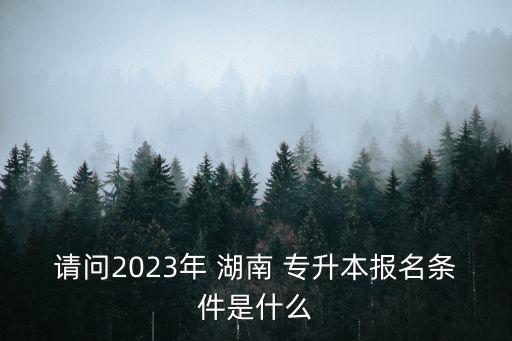 请问2023年 湖南 专升本报名条件是什么